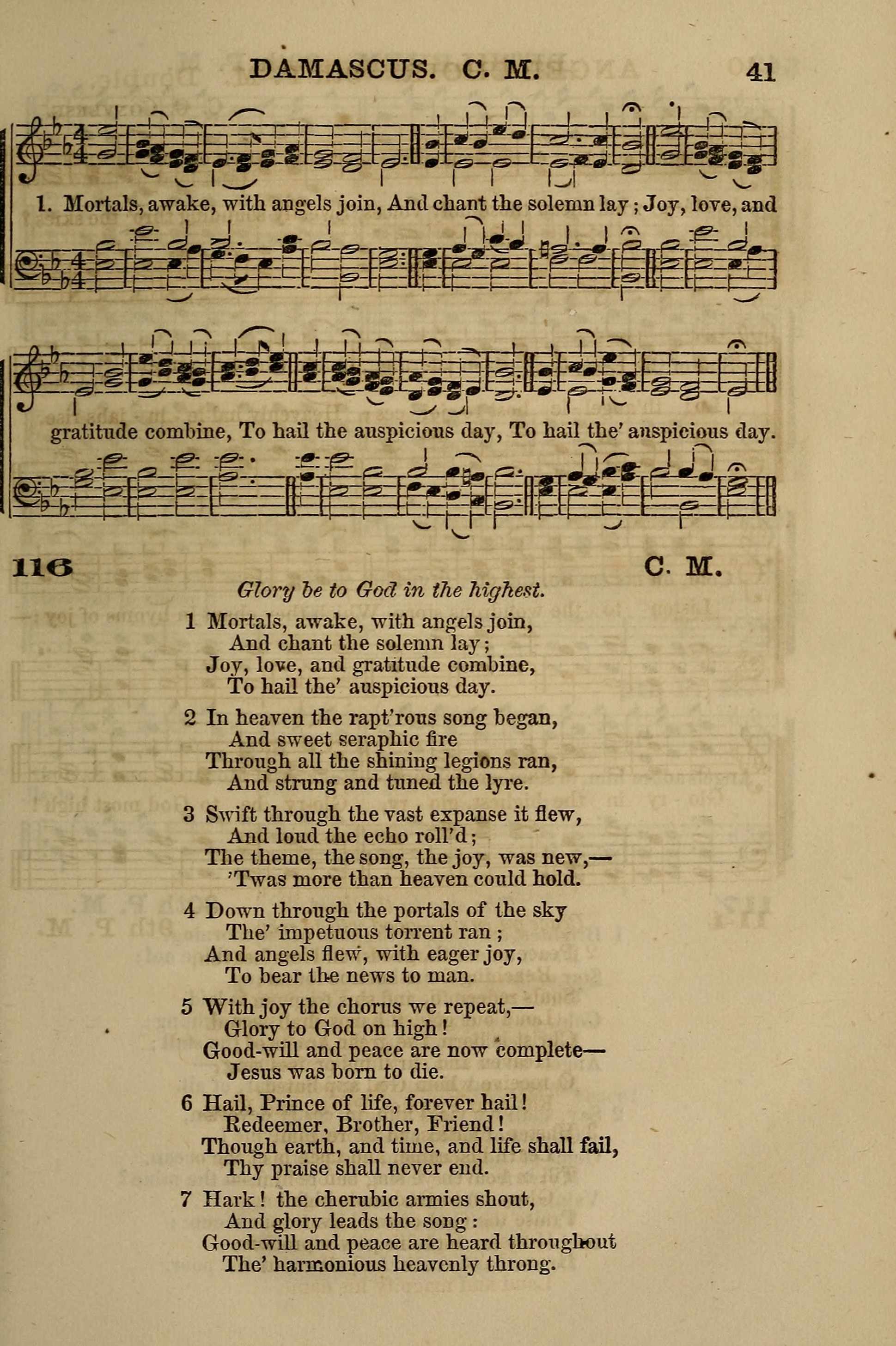 DAMASCUS. C. M. 41

1. Mortals, awake, with angels join, And chant the solemn lay; Joy, love, and gratitude combine, To hail the auspicious day, To hail the' auspicious day.

116 C. M.

Glory be to God in the highest.

1 Mortals, awake, with angels join,
And chant the solemn lay;
Joy, love, and gratitude combine,
To hail the' auspicious day.

2 In heaven the rapt'rous song began,
And sweet seraphic fire
Through all the shining legions ran,
And strung and tuned the lyre.

3 Swift through the vast expanse it flew,
And loud the echo roll'd;
The theme, the song, the joy, was new,—
'Twas more than heaven could hold.

4 Down through the portals of the sky
The' impetuous torrent ran;
And angels flew, with eager joy,
To bear the news to man.

5 With joy the chorus we repeat,—
Glory to God on high!
Good-will and peace are now complete—
Jesus was born to die.

6 Hail, Prince of life, forever hail!
Redeemer, Brother, Friend!
Though earth, and time, and life shall fail,
Thy praise shall never end.

7 Hark! the cherubic armies shout,
And glory leads the song:
Good-will and peace are heard throughout
The' harmonious heavenly throng.